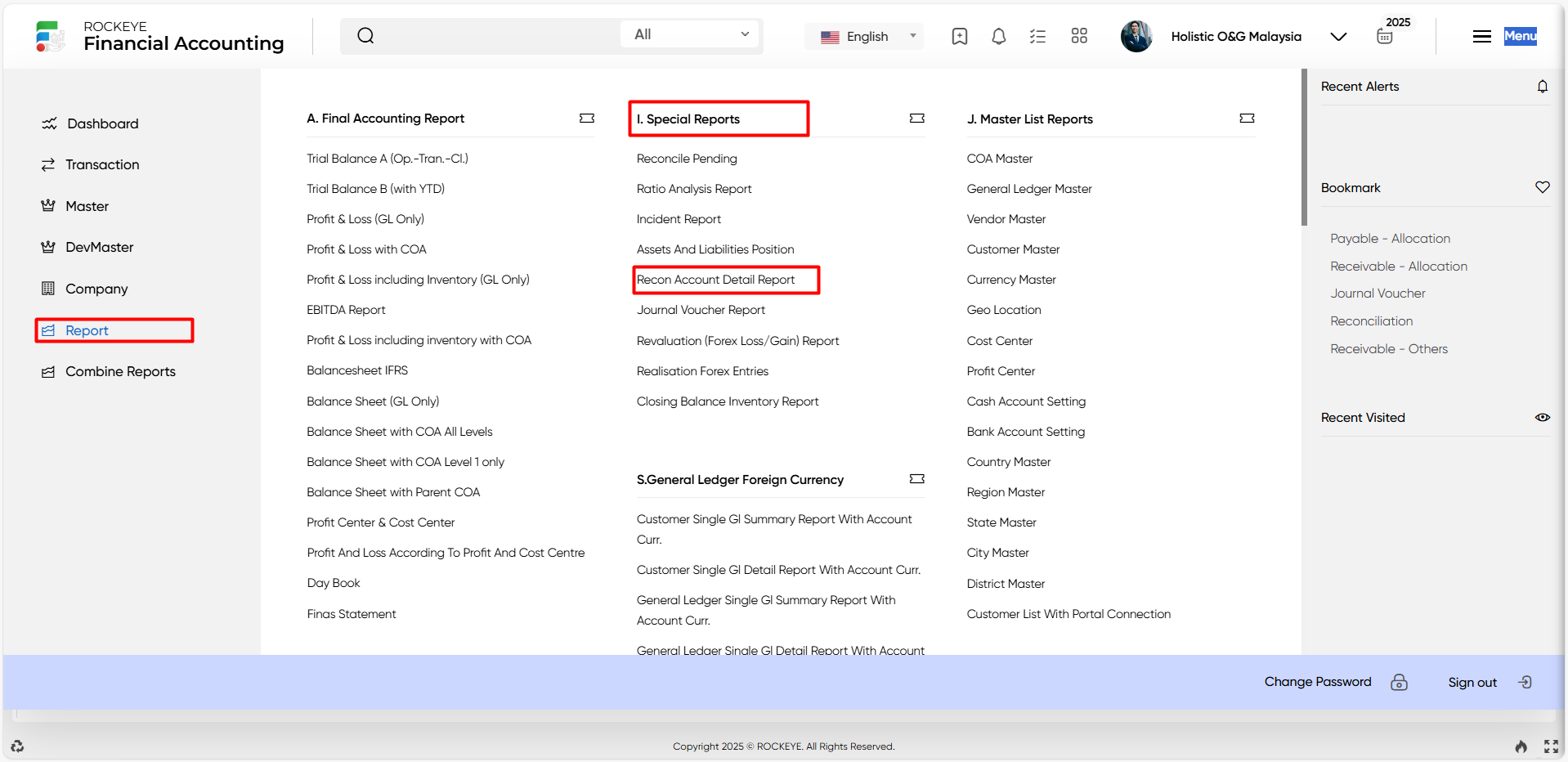 ROCKEYE
Financial Accounting

All

English

Holistic O&G Malaysia

2025

Menu

Dashboard

Transaction

Master

DevMaster

Company

Report

Combine Reports

A. Final Accounting Report

Trial Balance A (Op.-Tran.-Cl.)

Trial Balance B (with YTD)

Profit & Loss (GL Only)

Profit & Loss with COA

Profit & Loss including Inventory (GL Only)

EBITDA Report

Profit & Loss including inventory with COA

Balancesheet IFRS

Balance Sheet (GL Only)

Balance Sheet with COA All Levels

Balance Sheet with COA Level 1 only

Balance Sheet with Parent COA

Profit Center & Cost Center

Profit And Loss According To Profit And Cost Centre

Day Book

Finas Statement

I. Special Reports

Reconcile Pending

Ratio Analysis Report

Incident Report

Assets And Liabilities Position

Recon Account Detail Report

Journal Voucher Report

Revaluation (Forex Loss/Gain) Report

Realisation Forex Entries

Closing Balance Inventory Report

S.General Ledger Foreign Currency

Customer Single Gl Summary Report With Account Curr.

Customer Single Gl Detail Report With Account Curr.

General Ledger Single Gl Summary Report With Account Curr.

General Ledger Single Gl Detail Report With Account

J. Master List Reports

COA Master

General Ledger Master

Vendor Master

Customer Master

Currency Master

Geo Location

Cost Center

Profit Center

Cash Account Setting

Bank Account Setting

Country Master

Region Master

State Master

City Master

District Master

Customer List With Portal Connection

Recent Alerts

Bookmark

Payable - Allocation

Receivable - Allocation

Journal Voucher

Reconciliation

Receivable - Others

Recent Visited

Change Password

Sign out

Copyright 2025 © ROCKEYE. All Rights Reserved.